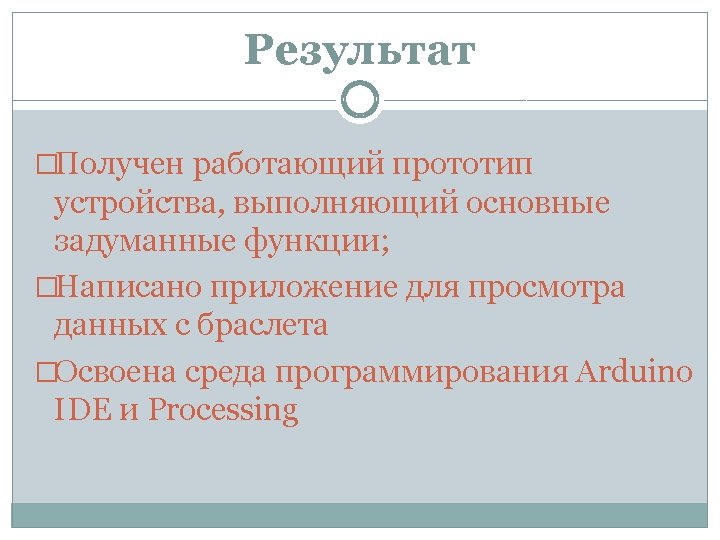 Результат

□Получен работающий прототип устройства, выполняющий основные задуманные функции;

□Написано приложение для просмотра данных с браслета

□Освоена среда программирования Arduino IDE и Processing